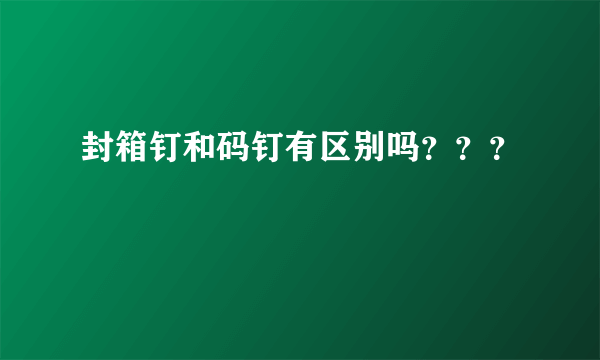 封箱钉和码钉有区别吗？？？